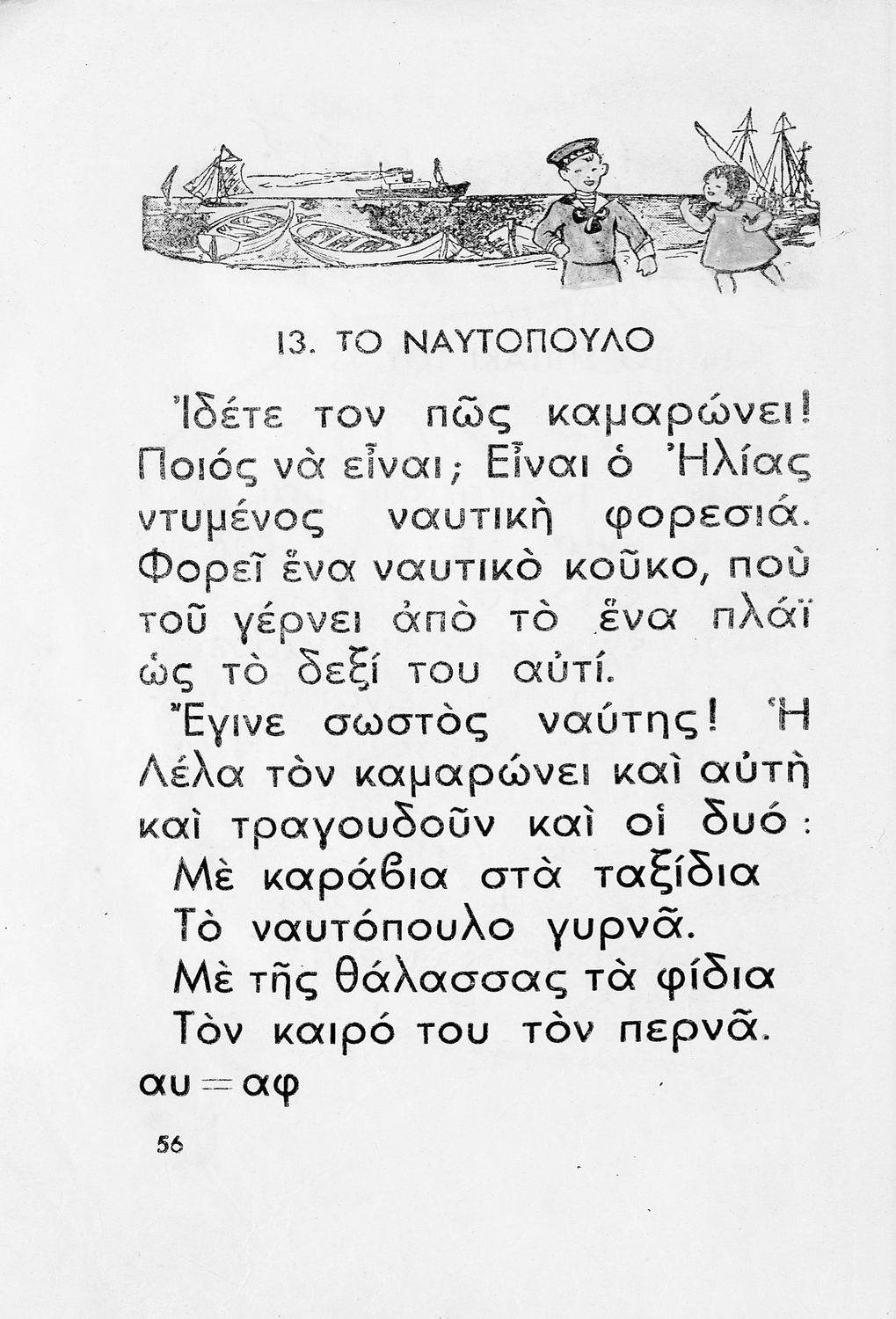 13. ΤΟ ΝΑΥΤΟΠΟΥΛΟ

Ἰδέτε τον πῶς καμαρώνει! Ποιός νὰ εἶναι; Εἶναι ὁ Ἠλίας ντυμένος ναυτικὴ φορεσιά. Φορεῖ ἕνα ναυτικὸ κοῦκο, ποὺ τοῦ γέρνει ἀπὸ τὸ ἕνα πλάϊ ὡς τὸ δεξί του αὐτί.

Ἔγινε σωστὸς ναύτης! Ἡ Λέλα τὸν καμαρώνει καὶ αὐτὴ καὶ τραγουδοῦν καὶ οἱ δυό:

Μὲ καράβια στὰ ταξίδια
Τὸ ναυτόπουλο γυρνᾶ.
Μὲ τῆς θάλασσας τὰ φίδια
Τὸν καιρό του τὸν περνᾶ.

αυ = αφ

56